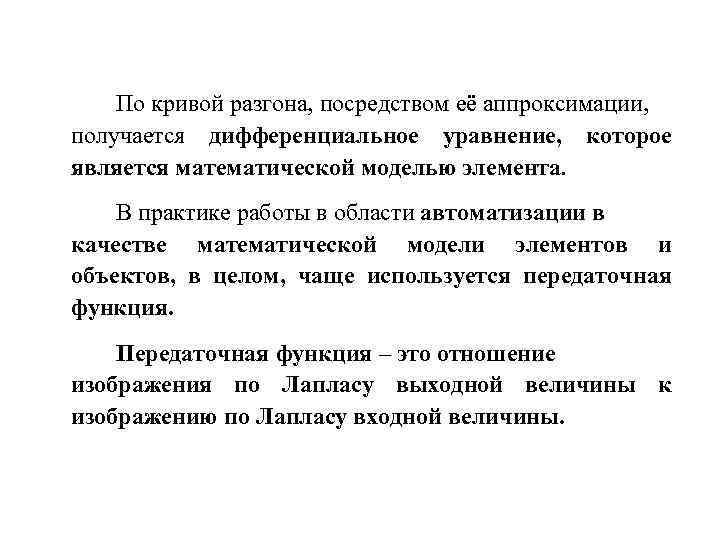 По кривой разгона, посредством её аппроксимации, получается дифференциальное уравнение, которое является математической моделью элемента.

В практике работы в области автоматизации в качестве математической модели элементов и объектов, в целом, чаще используется передаточная функция.

Передаточная функция – это отношение изображения по Лапласу выходной величины к изображению по Лапласу входной величины.